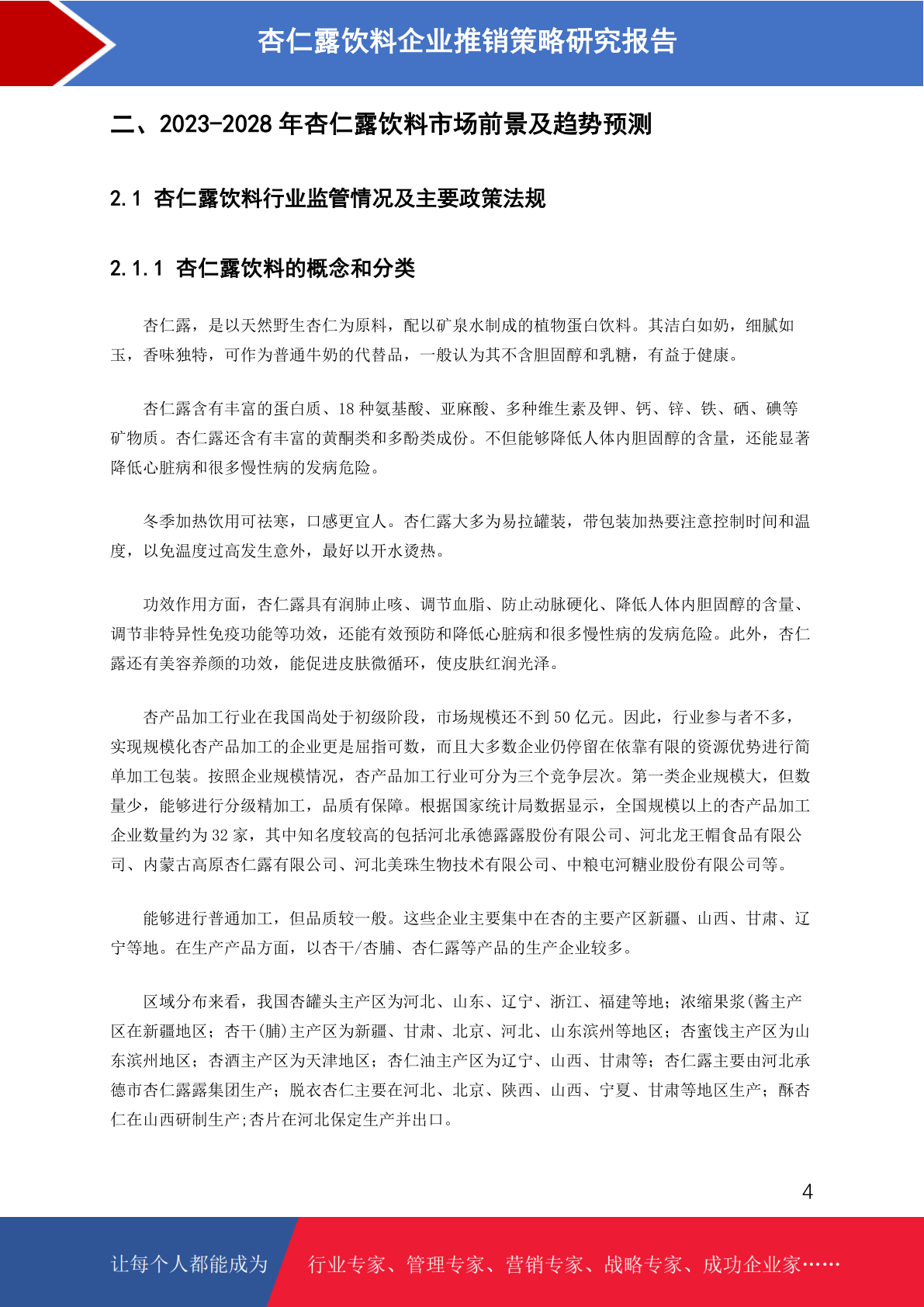 杏仁露饮料企业推销策略研究报告

二、2023-2028 年杏仁露饮料市场前景及趋势预测

2.1 杏仁露饮料行业监管情况及主要政策法规

2.1.1 杏仁露饮料的概念和分类

杏仁露，是以天然野生杏仁为原料，配以矿泉水制成的植物蛋白饮料。其洁白如奶，细腻如玉，香味独特，可作为普通牛奶的代替品，一般认为其不含胆固醇和乳糖，有益于健康。

杏仁露含有丰富的蛋白质、18 种氨基酸、亚麻酸、多种维生素及钾、钙、锌、铁、硒、碘等矿物质。杏仁露还含有丰富的黄酮类和多酚类成份。不但能够降低人体内胆固醇的含量，还能显著降低心脏病和很多慢性病的发病危险。

冬季加热饮用可祛寒，口感更宜人。杏仁露大多为易拉罐装，带包装加热要注意控制时间和温度，以免温度过高发生意外，最好以开水烫热。

功效作用方面，杏仁露具有润肺止咳、调节血脂、防止动脉硬化、降低人体内胆固醇的含量、调节非特异性免疫功能等功效，还能有效预防和降低心脏病和很多慢性病的发病危险。此外，杏仁露还有美容养颜的功效，能促进皮肤微循环，使皮肤红润光泽。

杏产品加工行业在我国尚处于初级阶段，市场规模还不到 50 亿元。因此，行业参与者不多，实现规模化杏产品加工的企业更是屈指可数，而且大多数企业仍停留在依靠有限的资源优势进行简单加工包装。按照企业规模情况，杏产品加工行业可分为三个竞争层次。第一类企业规模大，但数量少，能够进行分级精加工，品质有保障。根据国家统计局数据显示，全国规模以上的杏产品加工企业数量约为 32 家，其中知名度较高的包括河北承德露露股份有限公司、河北龙王帽食品有限公司、内蒙古高原杏仁露有限公司、河北美珠生物技术有限公司、中粮屯河糖业股份有限公司等。

能够进行普通加工，但品质较一般。这些企业主要集中在杏的主要产区新疆、山西、甘肃、辽宁等地。在生产产品方面，以杏干/杏脯、杏仁露等产品的生产企业较多。

区域分布来看，我国杏罐头主产区为河北、山东、辽宁、浙江、福建等地；浓缩果浆(酱主产区在新疆地区；杏干(脯)主产区为新疆、甘肃、北京、河北、山东滨州等地区；杏蜜饯主产区为山东滨州地区；杏酒主产区为天津地区；杏仁油主产区为辽宁、山西、甘肃等；杏仁露主要由河北承德市杏仁露露集团生产；脱衣杏仁主要在河北、北京、陕西、山西、宁夏、甘肃等地区生产；酥杏仁在山西研制生产;杏片在河北保定生产并出口。

4

让每个人都能成为 行业专家、管理专家、营销专家、战略专家、成功企业家……